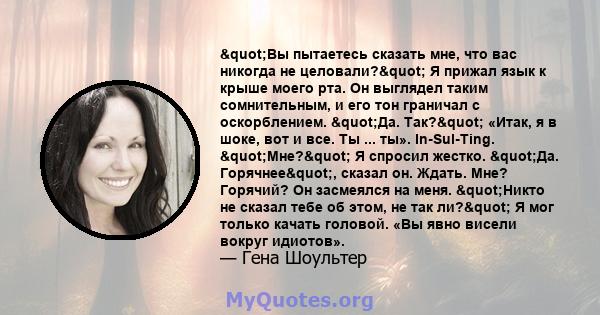 &quot;Вы пытаетесь сказать мне, что вас никогда не целовали?&quot; Я прижал язык к крыше моего рта. Он выглядел таким сомнительным, и его тон граничал с оскорблением. &quot;Да. Так?&quot; «Итак, я в шоке, вот и все. Ты ... ты». In-Sul-Ting. &quot;Мне?&quot; Я спросил жестко. &quot;Да. Горячнее&quot;, сказал он. Ждать. Мне? Горячий? Он засмеялся на меня. &quot;Никто не сказал тебе об этом, не так ли?&quot; Я мог только качать головой. «Вы явно висели вокруг идиотов».
— Гена Шоультер

MyQuotes.org